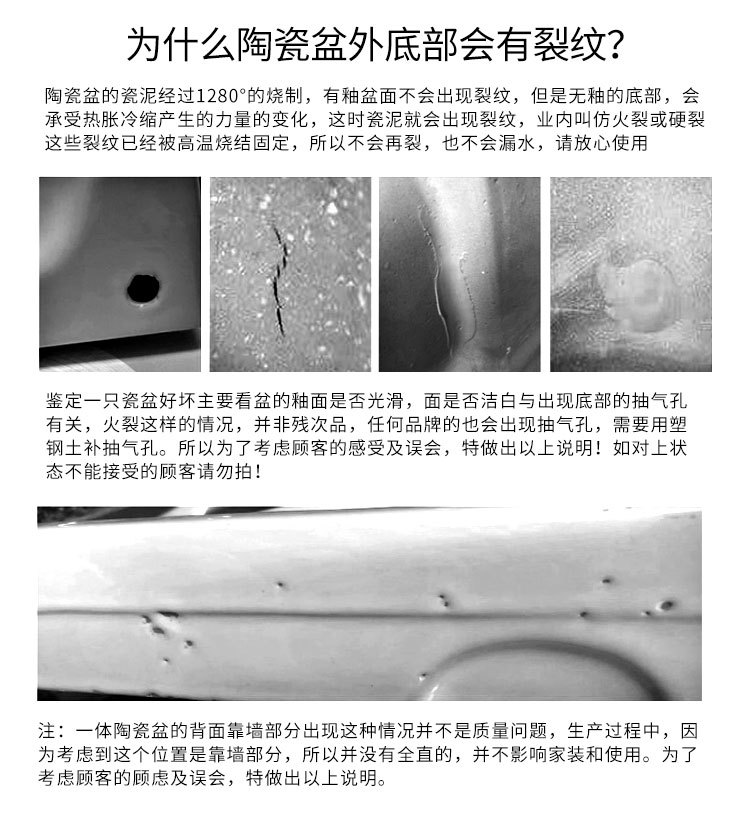 为什么陶瓷盆外底部会有裂纹？

陶瓷盆的瓷泥经过1280°的烧制，有釉盆面不会出现裂纹，但是无釉的底部，会承受热胀冷缩产生的力量的变化，这时瓷泥就会出现裂纹，业内叫仿火裂或硬裂这些裂纹已经被高温烧结固定，所以不会再裂，也不会漏水，请放心使用

鉴定一只瓷盆好坏主要看盆的釉面是否光滑，面是否洁白与出现底部的抽气孔有关，火裂这样的情况，并非残次品，任何品牌的也会出现抽气孔，需要用塑钢土补抽气孔。所以为了考虑顾客的感受及误会，特做出以上说明！如对上状态不能接受的顾客请勿拍！

注：一体陶瓷盆的背面靠墙部分出现这种情况并不是质量问题，生产过程中，因为考虑到这个位置是靠墙部分，所以并没有全直的，并不影响家装和使用。为了考虑顾客的顾虑及误会，特做出以上说明。